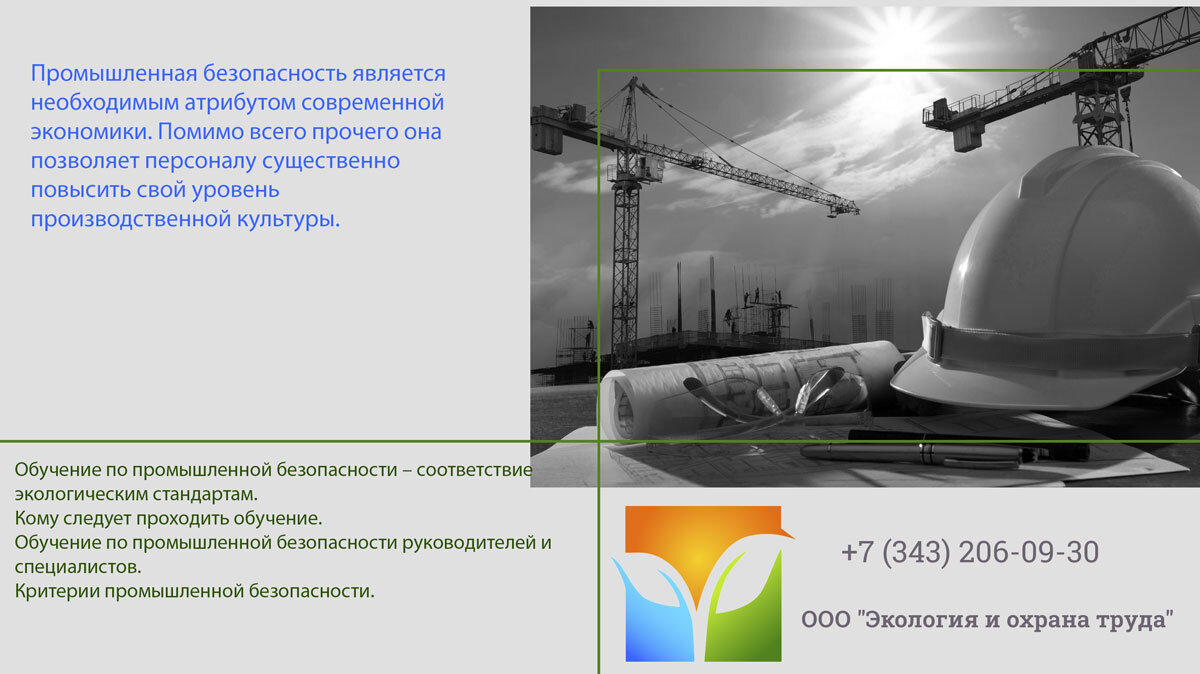 Промышленная безопасность является необходимым атрибутом современной экономики. Помимо всего прочего она позволяет персоналу существенно повысить свой уровень производственной культуры.

Обучение по промышленной безопасности – соответствие экологическим стандартам.
Кому следует проходить обучение.
Обучение по промышленной безопасности руководителей и специалистов.
Критерии промышленной безопасности.

+7 (343) 206-09-30

ООО "Экология и охрана труда"